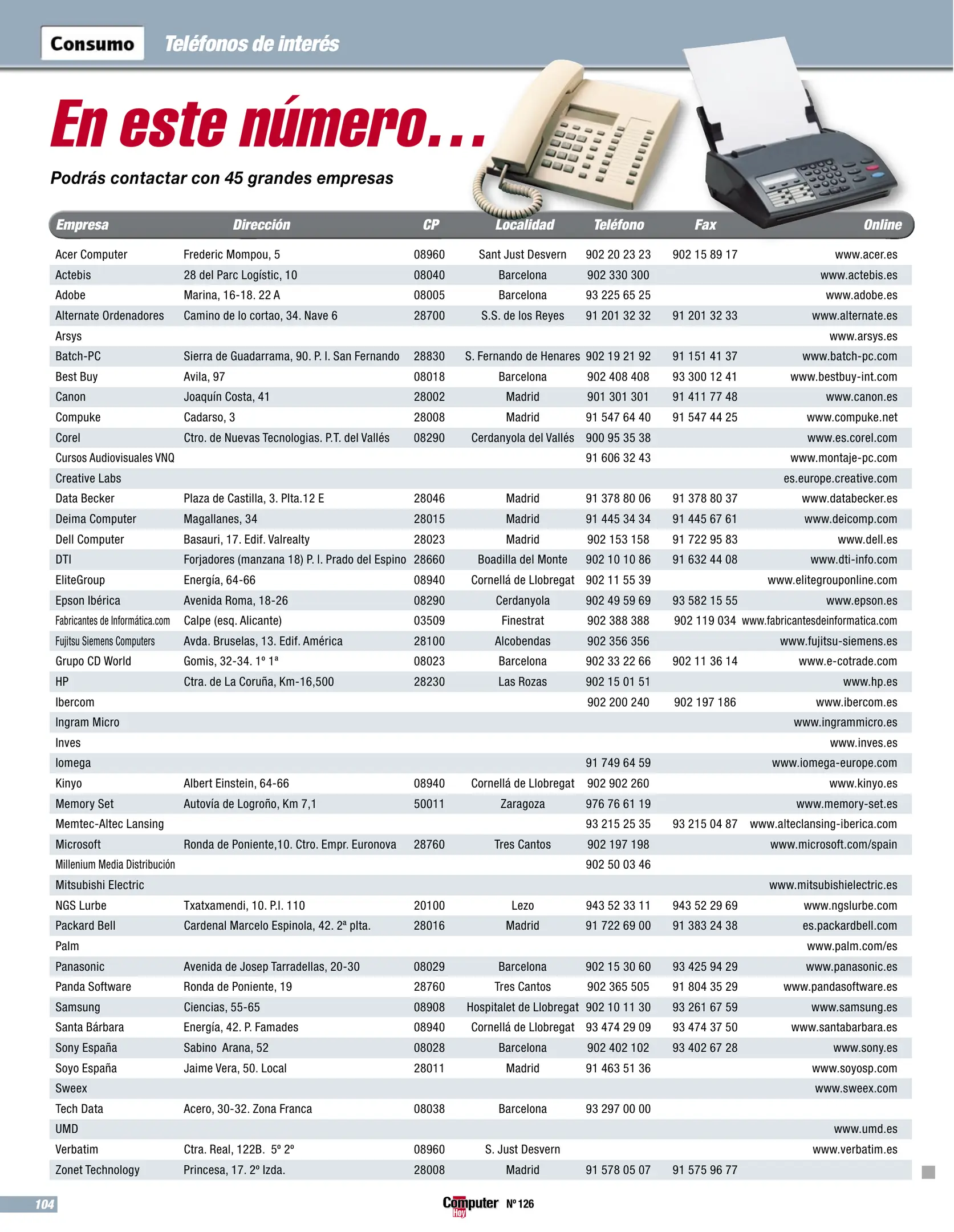 Consumo Teléfonos de interés

En este número...

Podrás contactar con 45 grandes empresas

| Empresa | Dirección | CP | Localidad | Teléfono | Fax | Online |
|---|---|---|---|---|---|---|
| Acer Computer | Frederic Mompou, 5 | 08960 | Sant Just Desvern | 902 20 23 23 | 902 15 89 17 | www.acer.es |
| Actebis | 28 del Parc Logístic, 10 | 08040 | Barcelona | 902 330 300 | | www.actebis.es |
| Adobe | Marina, 16-18. 22 A | 08005 | Barcelona | 93 225 65 25 | | www.adobe.es |
| Alternate Ordenadores | Camino de lo cortao, 34. Nave 6 | 28700 | S.S. de los Reyes | 91 201 32 32 | 91 201 32 33 | www.alternate.es |
| Arsys | | | | | | www.arsys.es |
| Batch-PC | Sierra de Guadarrama, 90. P. I. San Fernando | 28830 | S. Fernando de Henares | 902 19 21 92 | 91 151 41 37 | www.batch-pc.com |
| Best Buy | Avila, 97 | 08018 | Barcelona | 902 408 408 | 93 300 12 41 | www.bestbuy-int.com |
| Canon | Joaquín Costa, 41 | 28002 | Madrid | 901 301 301 | 91 411 77 48 | www.canon.es |
| Compuke | Cadarso, 3 | 28008 | Madrid | 91 547 64 40 | 91 547 44 25 | www.compuke.net |
| Corel | Ctro. de Nuevas Tecnologias. P.T. del Vallés | 08290 | Cerdanyola del Vallés | 900 95 35 38 | | www.es.corel.com |
| Cursos Audiovisuales VNQ | | | | 91 606 32 43 | | www.montaje-pc.com |
| Creative Labs | | | | | | es.europe.creative.com |
| Data Becker | Plaza de Castilla, 3. Plta.12 E | 28046 | Madrid | 91 378 80 06 | 91 378 80 37 | www.databecker.es |
| Deima Computer | Magallanes, 34 | 28015 | Madrid | 91 445 34 34 | 91 445 67 61 | www.deicomp.com |
| Dell Computer | Basauri, 17. Edif. Valrealty | 28023 | Madrid | 902 153 158 | 91 722 95 83 | www.dell.es |
| DTI | Forjadores (manzana 18) P. I. Prado del Espino | 28660 | Boadilla del Monte | 902 10 10 86 | 91 632 44 08 | www.dti-info.com |
| EliteGroup | Energía, 64-66 | 08940 | Cornellá de Llobregat | 902 11 55 39 | | www.elitegrouponline.com |
| Epson Ibérica | Avenida Roma, 18-26 | 08290 | Cerdanyola | 902 49 59 69 | 93 582 15 55 | www.epson.es |
| Fabricantes de Informática.com | Calpe (esq. Alicante) | 03509 | Finestrat | 902 388 388 | 902 119 034 | www.fabricantesdeinformatica.com |
| Fujitsu Siemens Computers | Avda. Bruselas, 13. Edif. América | 28100 | Alcobendas | 902 356 356 | | www.fujitsu-siemens.es |
| Grupo CD World | Gomis, 32-34. 1º 1ª | 08023 | Barcelona | 902 33 22 66 | 902 11 36 14 | www.e-cotrade.com |
| HP | Ctra. de La Coruña, Km-16,500 | 28230 | Las Rozas | 902 15 01 51 | | www.hp.es |
| Ibercom | | | | 902 200 240 | 902 197 186 | www.ibercom.es |
| Ingram Micro | | | | | | www.ingrammicro.es |
| Inves | | | | | | www.inves.es |
| Iomega | | | | 91 749 64 59 | | www.iomega-europe.com |
| Kinyo | Albert Einstein, 64-66 | 08940 | Cornellá de Llobregat | 902 902 260 | | www.kinyo.es |
| Memory Set | Autovía de Logroño, Km 7,1 | 50011 | Zaragoza | 976 76 61 19 | | www.memory-set.es |
| Memtec-Altec Lansing | | | | 93 215 25 35 | 93 215 04 87 | www.alteclansing-iberica.com |
| Microsoft | Ronda de Poniente,10. Ctro. Empr. Euronova | 28760 | Tres Cantos | 902 197 198 | | www.microsoft.com/spain |
| Millenium Media Distribución | | | | 902 50 03 46 | | |
| Mitsubishi Electric | | | | | | www.mitsubishielectric.es |
| NGS Lurbe | Txatxamendi, 10. P.I. 110 | 20100 | Lezo | 943 52 33 11 | 943 52 29 69 | www.ngslurbe.com |
| Packard Bell | Cardenal Marcelo Espinola, 42. 2ª plta. | 28016 | Madrid | 91 722 69 00 | 91 383 24 38 | es.packardbell.com |
| Palm | | | | | | www.palm.com/es |
| Panasonic | Avenida de Josep Tarradellas, 20-30 | 08029 | Barcelona | 902 15 30 60 | 93 425 94 29 | www.panasonic.es |
| Panda Software | Ronda de Poniente, 19 | 28760 | Tres Cantos | 902 365 505 | 91 804 35 29 | www.pandasoftware.es |
| Samsung | Ciencias, 55-65 | 08908 | Hospitalet de Llobregat | 902 10 11 30 | 93 261 67 59 | www.samsung.es |
| Santa Bárbara | Energía, 42. P. Famades | 08940 | Cornellá de Llobregat | 93 474 29 09 | 93 474 37 50 | www.santabarbara.es |
| Sony España | Sabino Arana, 52 | 08028 | Barcelona | 902 402 102 | 93 402 67 28 | www.sony.es |
| Soyo España | Jaime Vera, 50. Local | 28011 | Madrid | 91 463 51 36 | | www.soyosp.com |
| Sweex | | | | | | www.sweex.com |
| Tech Data | Acero, 30-32. Zona Franca | 08038 | Barcelona | 93 297 00 00 | | |
| UMD | | | | | | www.umd.es |
| Verbatim | Ctra. Real, 122B. 5º 2º | 08960 | S. Just Desvern | | | www.verbatim.es |
| Zonet Technology | Princesa, 17. 2º Izda. | 28008 | Madrid | 91 578 05 07 | 91 575 96 77 | |

104 Computer Hoy Nº 126